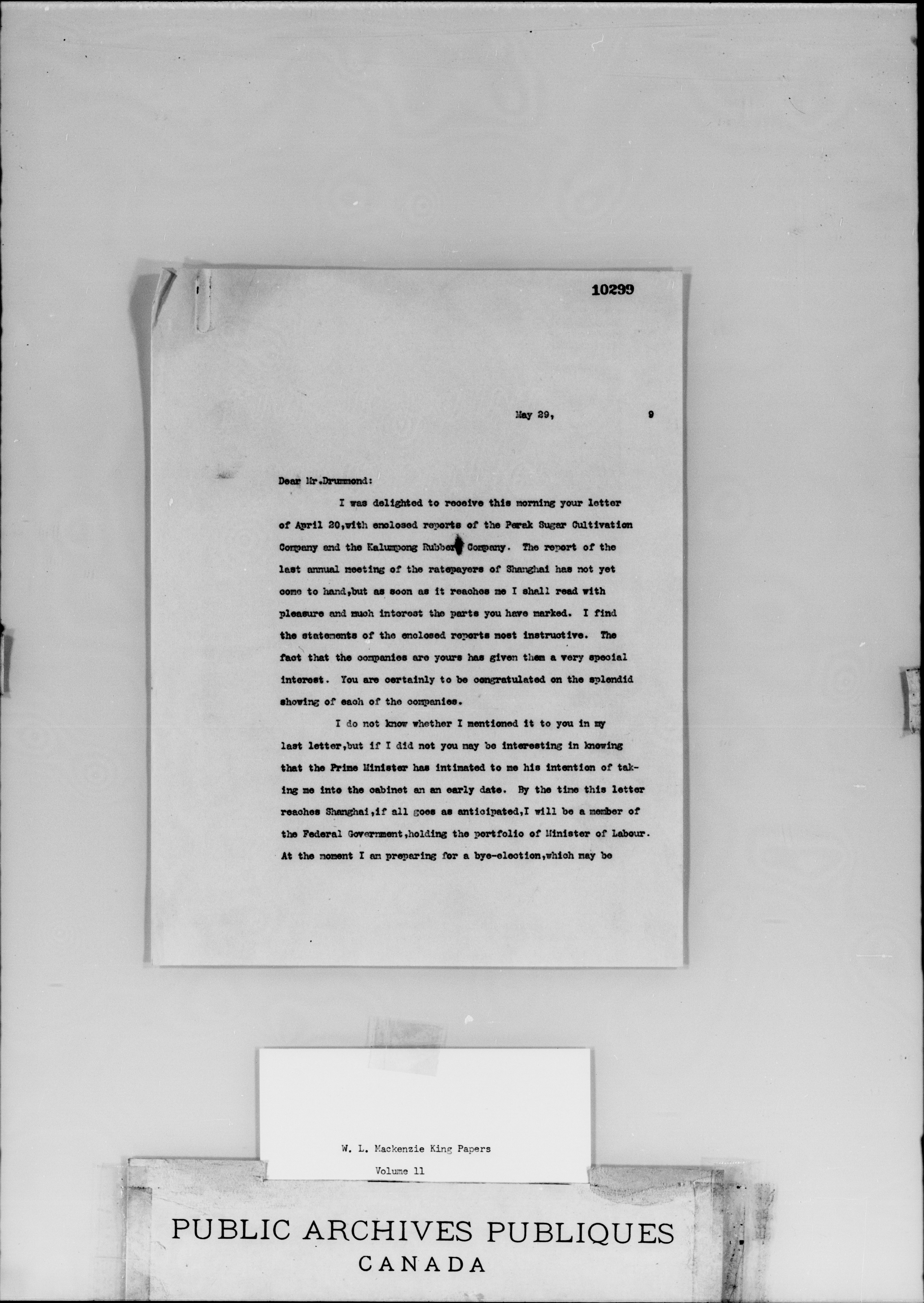 10299

May 29, 9

Dear Mr.Drummond:

I was delighted to receive this morning your letter of April 20,with enclosed reports of the Perak Sugar Cultivation Company and the Kalumpong Rubber Company. The report of the last annual meeting of the ratepayers of Shanghai has not yet come to hand,but as soon as it reaches me I shall read with pleasure and much interest the parts you have marked. I find the statements of the enclosed reports most instructive. The fact that the companies are yours has given them a very special interest. You are certainly to be congratulated on the splendid showing of each of the companies.

I do not know whether I mentioned it to you in my last letter,but if I did not you may be interesting in knowing that the Prime Minister has intimated to me his intention of taking me into the cabinet an an early date. By the time this letter reaches Shanghai,if all goes as anticipated,I will be a member of the Federal Government,holding the portfolio of Minister of Labour. At the moment I am preparing for a bye-election,which may be

W. L. Mackenzie King Papers
Volume 11

PUBLIC ARCHIVES PUBLIQUES
CANADA